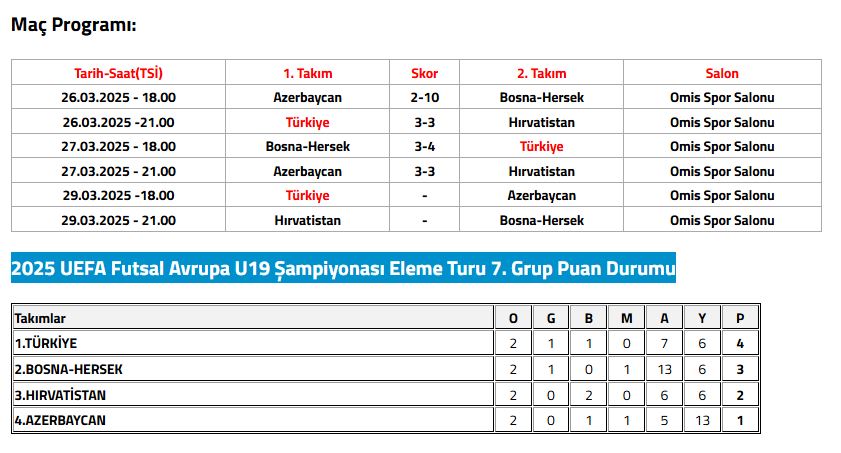 Maç Programı:

| Tarih-Saat(TSİ) | 1. Takım | Skor | 2. Takım | Salon |
|---|---|---|---|---|
| 26.03.2025 - 18.00 | Azerbaycan | 2-10 | Bosna-Hersek | Omis Spor Salonu |
| 26.03.2025 -21.00 | Türkiye | 3-3 | Hırvatistan | Omis Spor Salonu |
| 27.03.2025 - 18.00 | Bosna-Hersek | 3-4 | Türkiye | Omis Spor Salonu |
| 27.03.2025 - 21.00 | Azerbaycan | 3-3 | Hırvatistan | Omis Spor Salonu |
| 29.03.2025 -18.00 | Türkiye | - | Azerbaycan | Omis Spor Salonu |
| 29.03.2025 - 21.00 | Hırvatistan | - | Bosna-Hersek | Omis Spor Salonu |

2025 UEFA Futsal Avrupa U19 Şampiyonası Eleme Turu 7. Grup Puan Durumu

| Takımlar | O | G | B | M | A | Y | P |
|---|---|---|---|---|---|---|---|
| 1.TÜRKİYE | 2 | 1 | 1 | 0 | 7 | 6 | 4 |
| 2.BOSNA-HERSEK | 2 | 1 | 0 | 1 | 13 | 6 | 3 |
| 3.HIRVATİSTAN | 2 | 0 | 2 | 0 | 6 | 6 | 2 |
| 4.AZERBAYCAN | 2 | 0 | 1 | 1 | 5 | 13 | 1 |